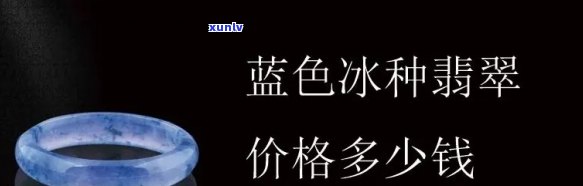 xunlv

蓝色冰种翡翠

价格多少钱